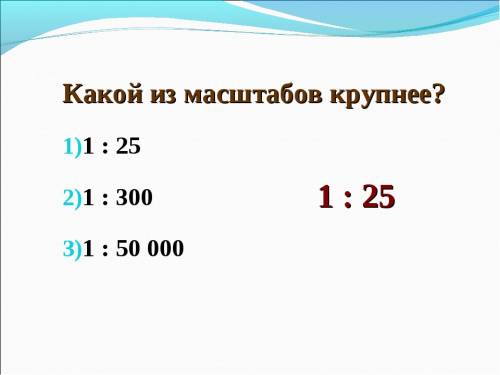 Какой из масштабов крупнее?

1)1 : 25

2)1 : 300

3)1 : 50 000

1 : 25